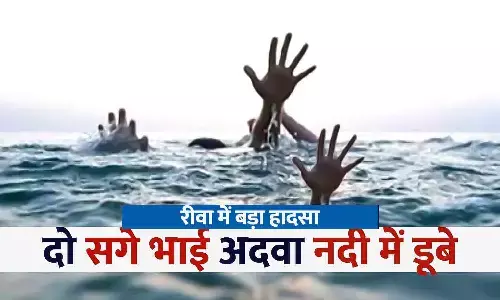 रीवा में बड़ा हादसा

दो सगे भाई अदवा नदी में डूबे